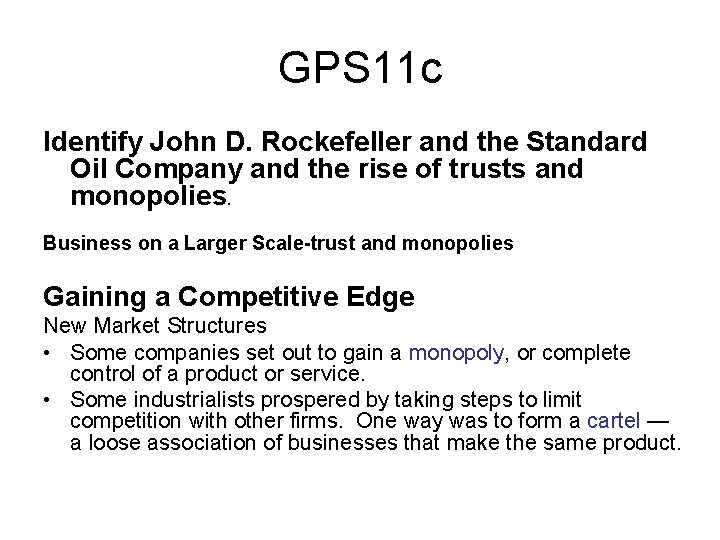 GPS11c

Identify John D. Rockefeller and the Standard Oil Company and the rise of trusts and monopolies.

Business on a Larger Scale-trust and monopolies

Gaining a Competitive Edge

New Market Structures

• Some companies set out to gain a monopoly, or complete control of a product or service.
• Some industrialists prospered by taking steps to limit competition with other firms. One way was to form a cartel — a loose association of businesses that make the same product.